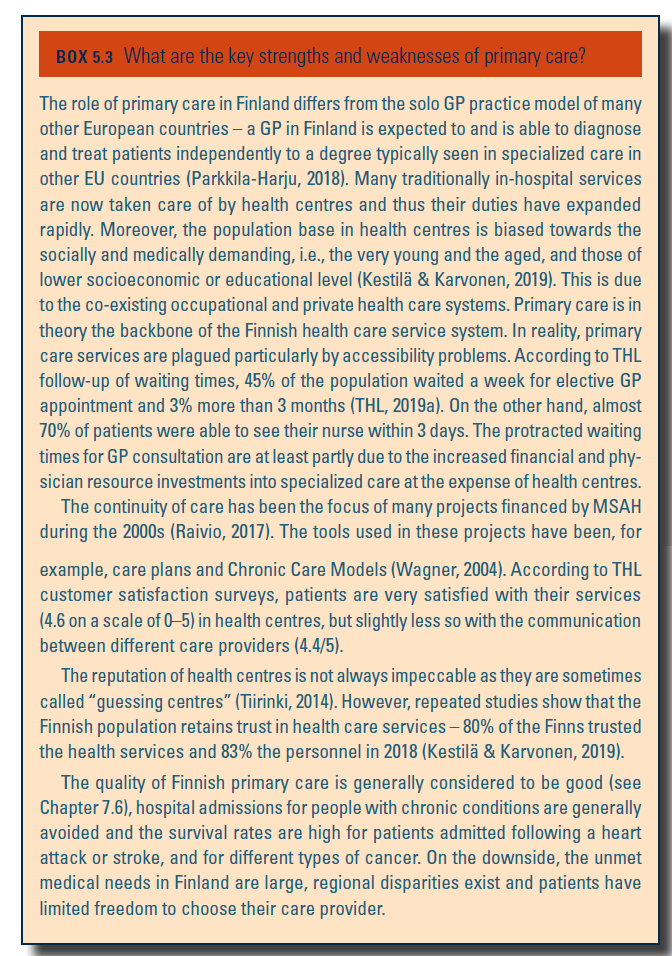 BOX 5.3 What are the key strengths and weaknesses of primary care?

The role of primary care in Finland differs from the solo GP practice model of many other European countries – a GP in Finland is expected to and is able to diagnose and treat patients independently to a degree typically seen in specialized care in other EU countries (Parkkila-Harju, 2018). Many traditionally in-hospital services are now taken care of by health centres and thus their duties have expanded rapidly. Moreover, the population base in health centres is biased towards the socially and medically demanding, i.e., the very young and the aged, and those of lower socioeconomic or educational level (Kestilä & Karvonen, 2019). This is due to the co-existing occupational and private health care systems. Primary care is in theory the backbone of the Finnish health care service system. In reality, primary care services are plagued particularly by accessibility problems. According to THL follow-up of waiting times, 45% of the population waited a week for elective GP appointment and 3% more than 3 months (THL, 2019a). On the other hand, almost 70% of patients were able to see their nurse within 3 days. The protracted waiting times for GP consultation are at least partly due to the increased financial and physician resource investments into specialized care at the expense of health centres.

The continuity of care has been the focus of many projects financed by MSAH during the 2000s (Raivio, 2017). The tools used in these projects have been, for example, care plans and Chronic Care Models (Wagner, 2004). According to THL customer satisfaction surveys, patients are very satisfied with their services (4.6 on a scale of 0–5) in health centres, but slightly less so with the communication between different care providers (4.4/5).

The reputation of health centres is not always impeccable as they are sometimes called “guessing centres” (Tiirinki, 2014). However, repeated studies show that the Finnish population retains trust in health care services – 80% of the Finns trusted the health services and 83% the personnel in 2018 (Kestilä & Karvonen, 2019).

The quality of Finnish primary care is generally considered to be good (see Chapter 7.6), hospital admissions for people with chronic conditions are generally avoided and the survival rates are high for patients admitted following a heart attack or stroke, and for different types of cancer. On the downside, the unmet medical needs in Finland are large, regional disparities exist and patients have limited freedom to choose their care provider.